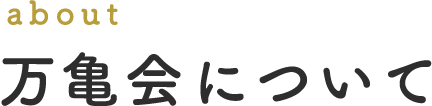 about

万亀会について